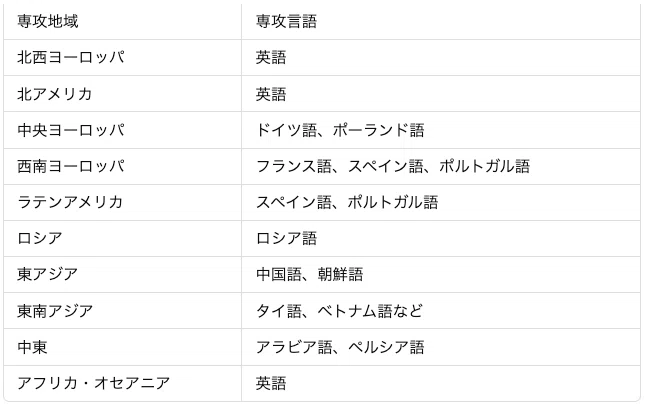 | 専攻地域 | 専攻言語 |
|---|---|
| 北西ヨーロッパ | 英語 |
| 北アメリカ | 英語 |
| 中央ヨーロッパ | ドイツ語、ポーランド語 |
| 西南ヨーロッパ | フランス語、スペイン語、ポルトガル語 |
| ラテンアメリカ | スペイン語、ポルトガル語 |
| ロシア | ロシア語 |
| 東アジア | 中国語、朝鮮語 |
| 東南アジア | タイ語、ベトナム語など |
| 中東 | アラビア語、ペルシア語 |
| アフリカ・オセアニア | 英語 |